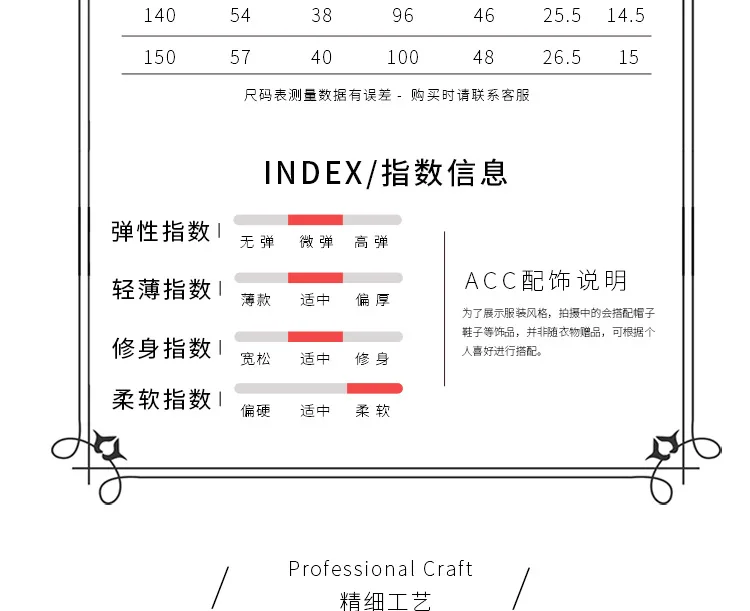 | 140 | 54 | 38 | 96 | 46 | 25.5 | 14.5 |
|---|---|---|---|---|---|---|
| 150 | 57 | 40 | 100 | 48 | 26.5 | 15 |

尺码表测量数据有误差 - 购买时请联系客服

INDEX/指数信息

弹性指数 | 无弹 微弹 高弹

轻薄指数 | 薄款 适中 偏厚

修身指数 | 宽松 适中 修身

柔软指数 | 偏硬 适中 柔软

ACC配饰说明

为了展示服装风格，拍摄中的会搭配帽子鞋子等饰品，并非随衣物赠品，可根据个人喜好进行搭配。

Professional Craft
精细工艺